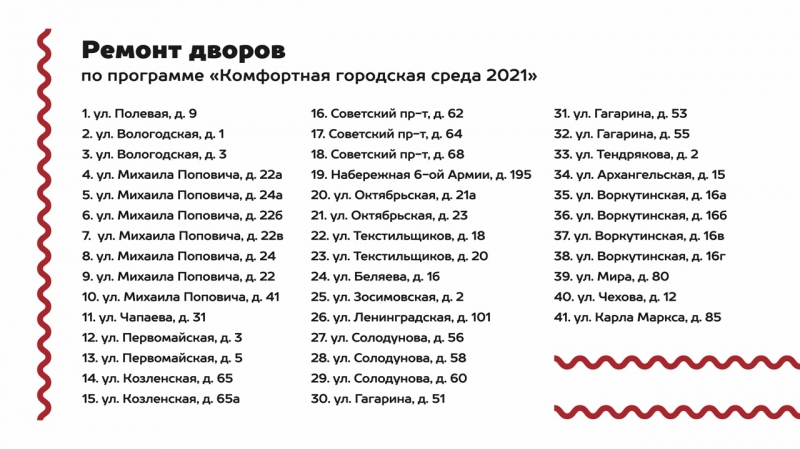 Ремонт дворов
по программе «Комфортная городская среда 2021»

1. ул. Полевая, д. 9
2. ул. Вологодская, д. 1
3. ул. Вологодская, д. 3
4. ул. Михаила Поповича, д. 22а
5. ул. Михаила Поповича, д. 24а
6. ул. Михаила Поповича, д. 22б
7. ул. Михаила Поповича, д. 22в
8. ул. Михаила Поповича, д. 24
9. ул. Михаила Поповича, д. 22
10. ул. Михаила Поповича, д. 41
11. ул. Чапаева, д. 31
12. ул. Первомайская, д. 3
13. ул. Первомайская, д. 5
14. ул. Козленская, д. 65
15. ул. Козленская, д. 65а

16. Советский пр-т, д. 62
17. Советский пр-т, д. 64
18. Советский пр-т, д. 68
19. Набережная 6-ой Армии, д. 195
20. ул. Октябрьская, д. 21а
21. ул. Октябрьская, д. 23
22. ул. Текстильщиков, д. 18
23. ул. Текстильщиков, д. 20
24. ул. Беляева, д. 16
25. ул. Зосимовская, д. 2
26. ул. Ленинградская, д. 101
27. ул. Солодунова, д. 56
28. ул. Солодунова, д. 58
29. ул. Солодунова, д. 60
30. ул. Гагарина, д. 51

31. ул. Гагарина, д. 53
32. ул. Гагарина, д. 55
33. ул. Тендрякова, д. 2
34. ул. Архангельская, д. 15
35. ул. Воркутинская, д. 16а
36. ул. Воркутинская, д. 16б
37. ул. Воркутинская, д. 16в
38. ул. Воркутинская, д. 16г
39. ул. Мира, д. 80
40. ул. Чехова, д. 12
41. ул. Карла Маркса, д. 85